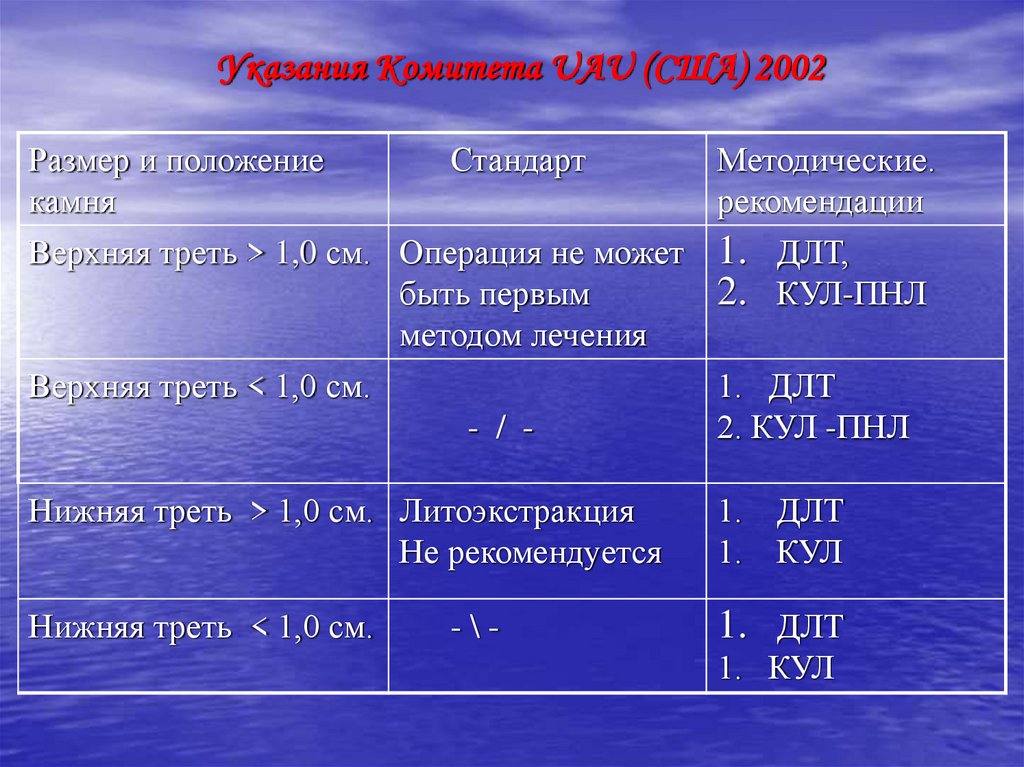 Указания Комитета UAU (США) 2002

| Размер и положение камня | Стандарт | Методические. рекомендации |
|---|---|---|
| Верхняя треть > 1,0 см. | Операция не может быть первым методом лечения | 1. ДЛТ, 2. КУЛ-ПНЛ |
| Верхняя треть < 1,0 см. | - / - | 1. ДЛТ 2. КУЛ -ПНЛ |
| Нижняя треть > 1,0 см. | Литоэкстракция Не рекомендуется | 1. ДЛТ 1. КУЛ |
| Нижняя треть < 1,0 см. | - \ - | 1. ДЛТ 1. КУЛ |